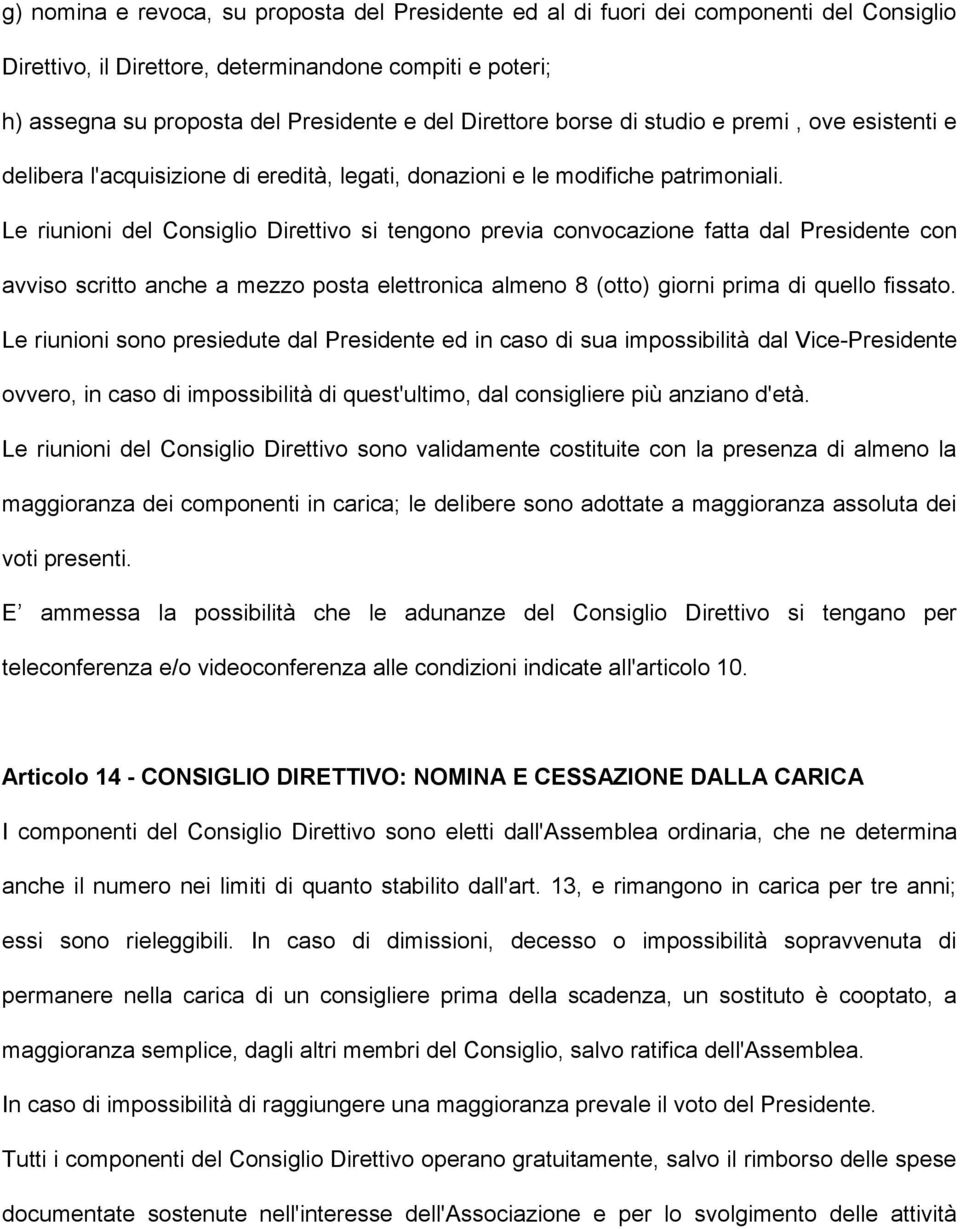 g) nomina e revoca, su proposta del Presidente ed al di fuori dei componenti del Consiglio Direttivo, il Direttore, determinandone compiti e poteri;

h) assegna su proposta del Presidente e del Direttore borse di studio e premi , ove esistenti e delibera l'acquisizione di eredità, legati, donazioni e le modifiche patrimoniali.

Le riunioni del Consiglio Direttivo si tengono previa convocazione fatta dal Presidente con avviso scritto anche a mezzo posta elettronica almeno 8 (otto) giorni prima di quello fissato.

Le riunioni sono presiedute dal Presidente ed in caso di sua impossibilità dal Vice-Presidente ovvero, in caso di impossibilità di quest'ultimo, dal consigliere più anziano d'età.

Le riunioni del Consiglio Direttivo sono validamente costituite con la presenza di almeno la maggioranza dei componenti in carica; le delibere sono adottate a maggioranza assoluta dei voti presenti.

E ammessa la possibilità che le adunanze del Consiglio Direttivo si tengano per teleconferenza e/o videoconferenza alle condizioni indicate all'articolo 10.

Articolo 14 - CONSIGLIO DIRETTIVO: NOMINA E CESSAZIONE DALLA CARICA

I componenti del Consiglio Direttivo sono eletti dall'Assemblea ordinaria, che ne determina anche il numero nei limiti di quanto stabilito dall'art. 13, e rimangono in carica per tre anni; essi sono rieleggibili. In caso di dimissioni, decesso o impossibilità sopravvenuta di permanere nella carica di un consigliere prima della scadenza, un sostituto è cooptato, a maggioranza semplice, dagli altri membri del Consiglio, salvo ratifica dell'Assemblea.

In caso di impossibilità di raggiungere una maggioranza prevale il voto del Presidente.

Tutti i componenti del Consiglio Direttivo operano gratuitamente, salvo il rimborso delle spese documentate sostenute nell'interesse dell'Associazione e per lo svolgimento delle attività